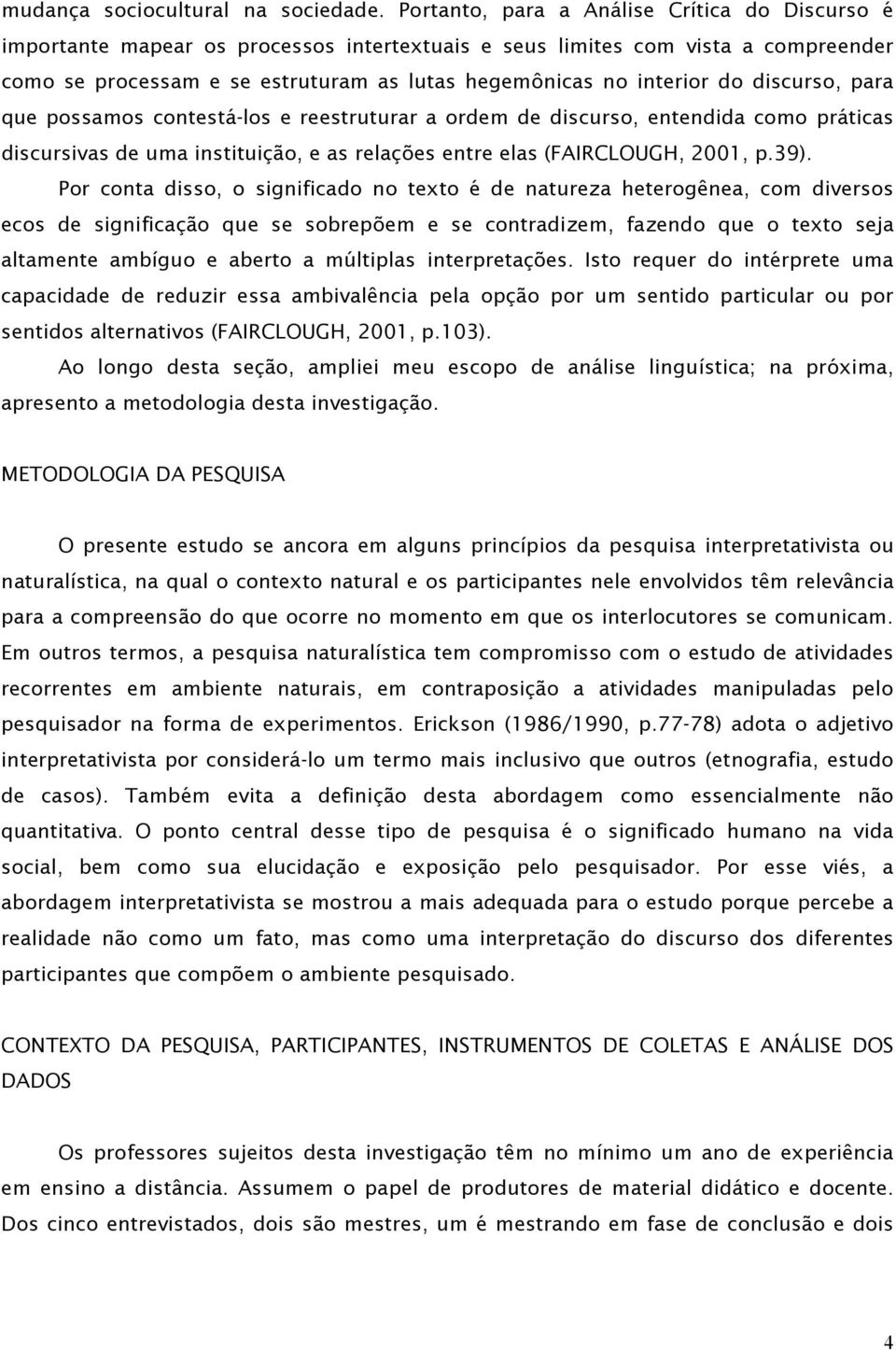 mudança sociocultural na sociedade. Portanto, para a Análise Crítica do Discurso é importante mapear os processos intertextuais e seus limites com vista a compreender como se processam e se estruturam as lutas hegemônicas no interior do discurso, para que possamos contestá-los e reestruturar a ordem de discurso, entendida como práticas discursivas de uma instituição, e as relações entre elas (FAIRCLOUGH, 2001, p.39).

Por conta disso, o significado no texto é de natureza heterogênea, com diversos ecos de significação que se sobrepõem e se contradizem, fazendo que o texto seja altamente ambíguo e aberto a múltiplas interpretações. Isto requer do intérprete uma capacidade de reduzir essa ambivalência pela opção por um sentido particular ou por sentidos alternativos (FAIRCLOUGH, 2001, p.103).

Ao longo desta seção, ampliei meu escopo de análise linguística; na próxima, apresento a metodologia desta investigação.

METODOLOGIA DA PESQUISA

O presente estudo se ancora em alguns princípios da pesquisa interpretativista ou naturalística, na qual o contexto natural e os participantes nele envolvidos têm relevância para a compreensão do que ocorre no momento em que os interlocutores se comunicam. Em outros termos, a pesquisa naturalística tem compromisso com o estudo de atividades recorrentes em ambiente naturais, em contraposição a atividades manipuladas pelo pesquisador na forma de experimentos. Erickson (1986/1990, p.77-78) adota o adjetivo interpretativista por considerá-lo um termo mais inclusivo que outros (etnografia, estudo de casos). Também evita a definição desta abordagem como essencialmente não quantitativa. O ponto central desse tipo de pesquisa é o significado humano na vida social, bem como sua elucidação e exposição pelo pesquisador. Por esse viés, a abordagem interpretativista se mostrou a mais adequada para o estudo porque percebe a realidade não como um fato, mas como uma interpretação do discurso dos diferentes participantes que compõem o ambiente pesquisado.

CONTEXTO DA PESQUISA, PARTICIPANTES, INSTRUMENTOS DE COLETAS E ANÁLISE DOS DADOS

Os professores sujeitos desta investigação têm no mínimo um ano de experiência em ensino a distância. Assumem o papel de produtores de material didático e docente. Dos cinco entrevistados, dois são mestres, um é mestrando em fase de conclusão e dois

4